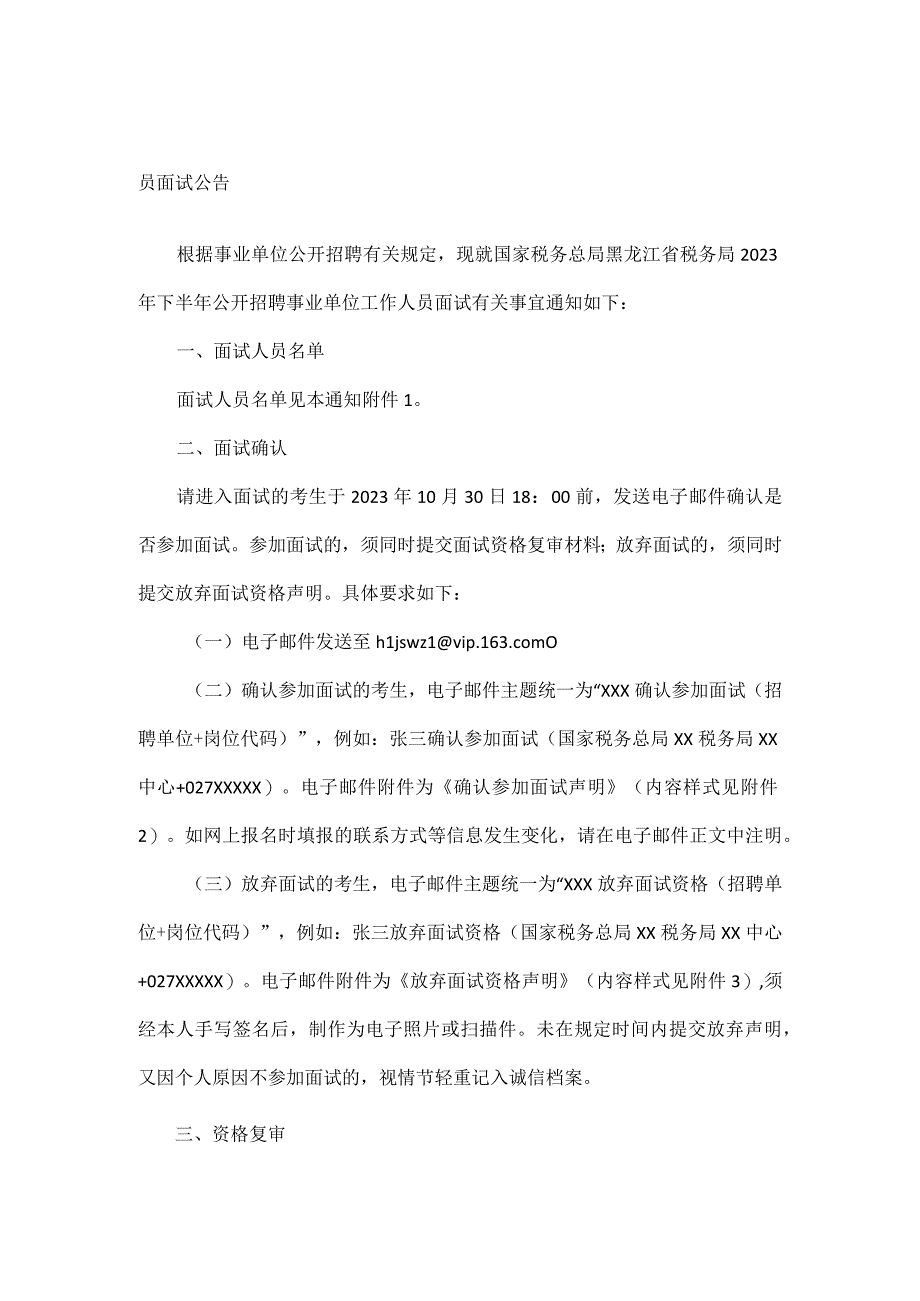 员面试公告

根据事业单位公开招聘有关规定，现就国家税务总局黑龙江省税务局2023年下半年公开招聘事业单位工作人员面试有关事宜通知如下：

一、面试人员名单

面试人员名单见本通知附件1。

二、面试确认

请进入面试的考生于2023年10月30日18：00前，发送电子邮件确认是否参加面试。参加面试的，须同时提交面试资格复审材料；放弃面试的，须同时提交放弃面试资格声明。具体要求如下：

（一）电子邮件发送至h1jswz1@vip.163.comO

（二）确认参加面试的考生，电子邮件主题统一为“XXX确认参加面试（招聘单位+岗位代码）”，例如：张三确认参加面试（国家税务总局XX税务局XX中心+027XXXXX）。电子邮件附件为《确认参加面试声明》（内容样式见附件2）。如网上报名时填报的联系方式等信息发生变化，请在电子邮件正文中注明。

（三）放弃面试的考生，电子邮件主题统一为“XXX放弃面试资格（招聘单位+岗位代码）”，例如：张三放弃面试资格（国家税务总局XX税务局XX中心+027XXXXX）。电子邮件附件为《放弃面试资格声明》（内容样式见附件3）,须经本人手写签名后，制作为电子照片或扫描件。未在规定时间内提交放弃声明，又因个人原因不参加面试的，视情节轻重记入诚信档案。

三、资格复审